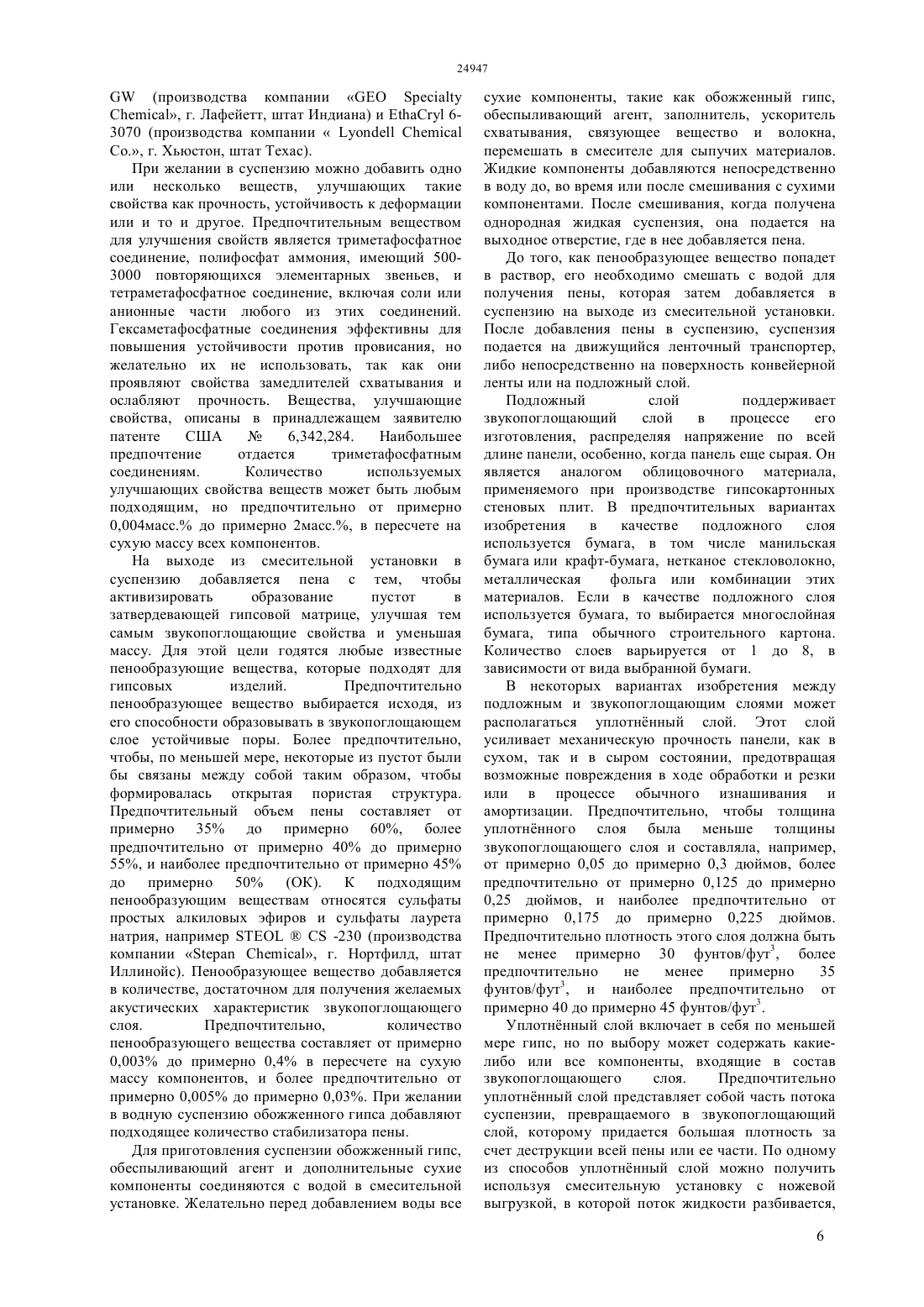 24947

GW (производства компании «GEO Specialty Chemical», г. Лафейетт, штат Индиана) и EthaCryl 6-3070 (производства компании « Lyondell Chemical Co.», г. Хьюстон, штат Техас).

При желании в суспензию можно добавить одно или несколько веществ, улучшающих такие свойства как прочность, устойчивость к деформации или и то и другое. Предпочтительным веществом для улучшения свойств является триметафосфатное соединение, полифосфат аммония, имеющий 500-3000 повторяющихся элементарных звеньев, и тетраметафосфатное соединение, включая соли или анионные части любого из этих соединений. Гексаметафосфатные соединения эффективны для повышения устойчивости против провисания, но желательно их не использовать, так как они проявляют свойства замедлителей схватывания и ослабляют прочность. Вещества, улучшающие свойства, описаны в принадлежащем заявителю патенте США № 6,342,284. Наибольшее предпочтение отдается триметафосфатным соединениям. Количество используемых улучшающих свойства веществ может быть любым подходящим, но предпочтительно от примерно 0,004масс.% до примерно 2масс.%, в пересчете на сухую массу всех компонентов.

На выходе из смесительной установки в суспензию добавляется пена с тем, чтобы активизировать образование пустот в затвердевающей гипсовой матрице, улучшая тем самым звукопоглощающие свойства и уменьшая массу. Для этой цели годятся любые известные пенообразующие вещества, которые подходят для гипсовых изделий. Предпочтительно пенообразующее вещество выбирается исходя, из его способности образовывать в звукопоглощающем слое устойчивые поры. Более предпочтительно, чтобы, по меньшей мере, некоторые из пустот были бы связаны между собой таким образом, чтобы формировалась открытая пористая структура. Предпочтительный объем пены составляет от примерно 35% до примерно 60%, более предпочтительно от примерно 40% до примерно 55%, и наиболее предпочтительно от примерно 45% до примерно 50% (ОК). К подходящим пенообразующим веществам относятся сульфаты простых алкиловых эфиров и сульфаты лаурета натрия, например STEOL ® CS -230 (производства компании «Stepan Chemical», г. Нортфилд, штат Иллинойс). Пенообразующее вещество добавляется в количестве, достаточном для получения желаемых акустических характеристик звукопоглощающего слоя. Предпочтительно, количество пенообразующего вещества составляет от примерно 0,003% до примерно 0,4% в пересчете на сухую массу компонентов, и более предпочтительно от примерно 0,005% до примерно 0,03%. При желании в водную суспензию обожженного гипса добавляют подходящее количество стабилизатора пены.

Для приготовления суспензии обожженный гипс, обеспыливающий агент и дополнительные сухие компоненты соединяются с водой в смесительной установке. Желательно перед добавлением воды все сухие компоненты, такие как обожженный гипс, обеспыливающий агент, заполнитель, ускоритель схватывания, связующее вещество и волокна, перемешать в смесителе для сыпучих материалов. Жидкие компоненты добавляются непосредственно в воду до, во время или после смешивания с сухими компонентами. После смешивания, когда получена однородная жидкая суспензия, она подается на выходное отверстие, где в нее добавляется пена.

До того, как пенообразующее вещество попадет в раствор, его необходимо смешать с водой для получения пены, которая затем добавляется в суспензию на выходе из смесительной установки. После добавления пены в суспензию, суспензия подается на движущийся ленточный транспортер, либо непосредственно на поверхность конвейерной ленты или на подложный слой.

Подложный слой поддерживает звукопоглощающий слой в процессе его изготовления, распределяя напряжение по всей длине панели, особенно, когда панель еще сырая. Он является аналогом облицовочного материала, применяемого при производстве гипсокартонных стеновых плит. В предпочтительных вариантах изобретения в качестве подложного слоя используется бумага, в том числе манильская бумага или крафт-бумага, нетканое стекловолокно, металлическая фольга или комбинации этих материалов. Если в качестве подложного слоя используется бумага, то выбирается многослойная бумага, типа обычного строительного картона. Количество слоев варьируется от 1 до 8, в зависимости от вида выбранной бумаги.

В некоторых вариантах изобретения между подложным и звукопоглощающим слоями может располагаться уплотнённый слой. Этот слой усиливает механическую прочность панели, как в сухом, так и в сыром состоянии, предотвращая возможные повреждения в ходе обработки и резки или в процессе обычного изнашивания и амортизации. Предпочтительно, чтобы толщина уплотнённого слоя была меньше толщины звукопоглощающего слоя и составляла, например, от примерно 0,05 до примерно 0,3 дюймов, более предпочтительно от примерно 0,125 до примерно 0,25 дюймов, и наиболее предпочтительно от примерно 0,175 до примерно 0,225 дюймов. Предпочтительно плотность этого слоя должна быть не менее примерно 30 фунтов/фут$^3$, более предпочтительно не менее примерно 35 фунтов/фут$^3$, и наиболее предпочтительно от примерно 40 до примерно 45 фунтов/фут$^3$.

Уплотнённый слой включает в себя по меньшей мере гипс, но по выбору может содержать какие-либо или все компоненты, входящие в состав звукопоглощающего слоя. Предпочтительно уплотнённый слой представляет собой часть потока суспензии, превращаемого в звукопоглощающий слой, которому придается большая плотность за счет деструкции всей пены или ее части. По одному из способов уплотнённый слой можно получить используя смесительную установку с ножевой выгрузкой, в которой поток жидкости разбивается,

6